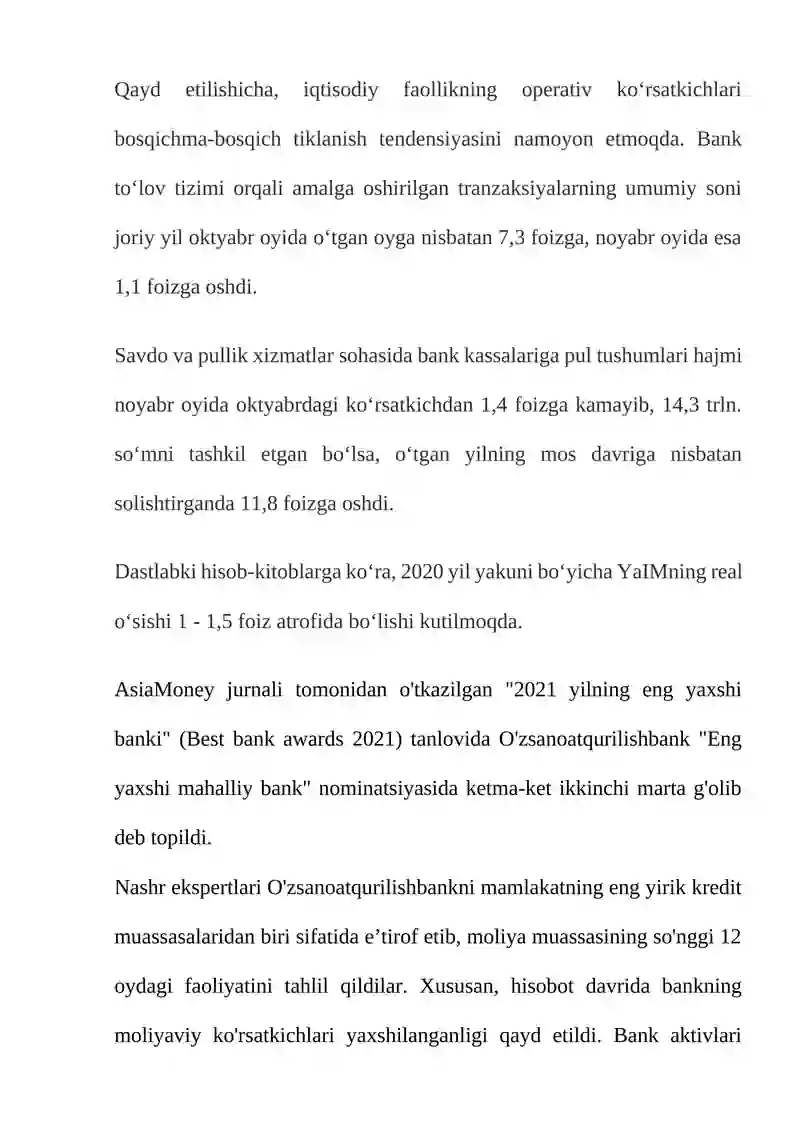 Qayd etilishicha, iqtisodiy faollikning operativ ko‘rsatkichlari bosqichma-bosqich tiklanish tendensiyasini namoyon etmoqda. Bank to‘lov tizimi orqali amalga oshirilgan tranzaksiyalarning umumiy soni joriy yil oktyabr oyida o‘tgan oyga nisbatan 7,3 foizga, noyabr oyida esa 1,1 foizga oshdi.

Savdo va pullik xizmatlar sohasida bank kassalariga pul tushumlari hajmi noyabr oyida oktyabrdagi ko‘rsatkichdan 1,4 foizga kamayib, 14,3 trln. so‘mni tashkil etgan bo‘lsa, o‘tgan yilning mos davriga nisbatan solishtirganda 11,8 foizga oshdi.

Dastlabki hisob-kitoblarga ko‘ra, 2020 yil yakuni bo‘yicha YaIMning real o‘sishi 1 - 1,5 foiz atrofida bo‘lishi kutilmoqda.

AsiaMoney jurnali tomonidan o'tkazilgan "2021 yilning eng yaxshi banki" (Best bank awards 2021) tanlovida O'zsanoatqurilishbank "Eng yaxshi mahalliy bank" nominatsiyasida ketma-ket ikkinchi marta g'olib deb topildi.
Nashr ekspertlari O'zsanoatqurilishbankni mamlakatning eng yirik kredit muassasalaridan biri sifatida e’tirof etib, moliya muassasining so'nggi 12 oydagi faoliyatini tahlil qildilar. Xususan, hisobot davrida bankning moliyaviy ko'rsatkichlari yaxshilanganligi qayd etildi. Bank aktivlari